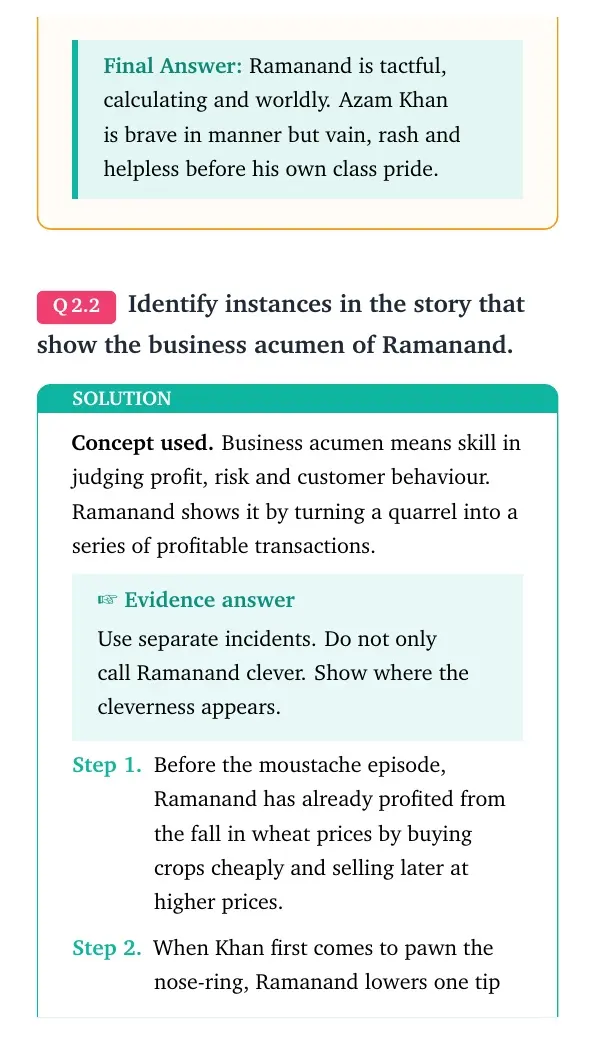 Final Answer: Ramanand is tactful, calculating and worldly. Azam Khan is brave in manner but vain, rash and helpless before his own class pride.

Q 2.2 Identify instances in the story that show the business acumen of Ramanand.

SOLUTION

Concept used. Business acumen means skill in judging profit, risk and customer behaviour. Ramanand shows it by turning a quarrel into a series of profitable transactions.

☞ Evidence answer

Use separate incidents. Do not only call Ramanand clever. Show where the cleverness appears.

Step 1. Before the moustache episode, Ramanand has already profited from the fall in wheat prices by buying crops cheaply and selling later at higher prices.

Step 2. When Khan first comes to pawn the nose-ring, Ramanand lowers one tip